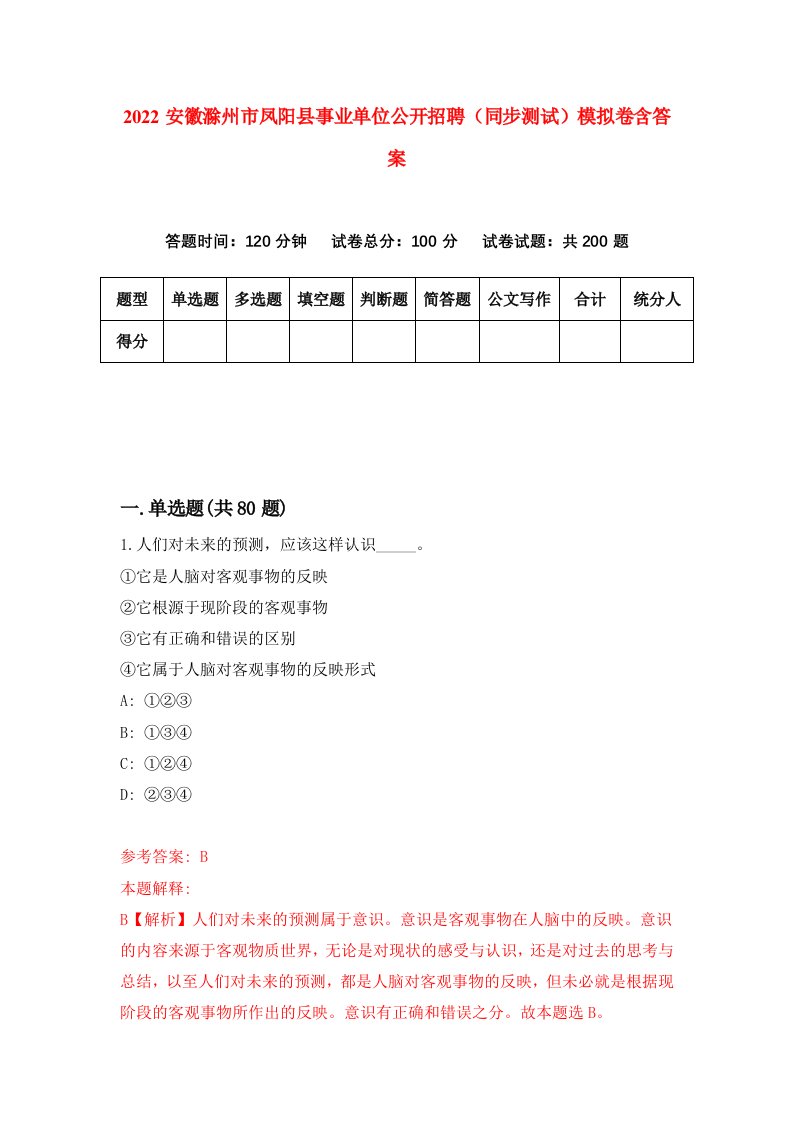 2022 安徽滁州市凤阳县事业单位公开招聘（同步测试）模拟卷含答案

答题时间：120 分钟　试卷总分：100 分　试卷试题：共 200 题

| 题型 | 单选题 | 多选题 | 填空题 | 判断题 | 简答题 | 公文写作 | 合计 | 统分人 |
|---|---|---|---|---|---|---|---|---|
| 得分 | | | | | | | | |

一.单选题(共 80 题)

1.人们对未来的预测，应该这样认识_____。
①它是人脑对客观事物的反映
②它根源于现阶段的客观事物
③它有正确和错误的区别
④它属于人脑对客观事物的反映形式
A: ①②③
B: ①③④
C: ①②④
D: ②③④

参考答案: B
本题解释:
B【解析】人们对未来的预测属于意识。意识是客观事物在人脑中的反映。意识的内容来源于客观物质世界，无论是对现状的感受与认识，还是对过去的思考与总结，以至人们对未来的预测，都是人脑对客观事物的反映，但未必就是根据现阶段的客观事物所作出的反映。意识有正确和错误之分。故本题选 B。